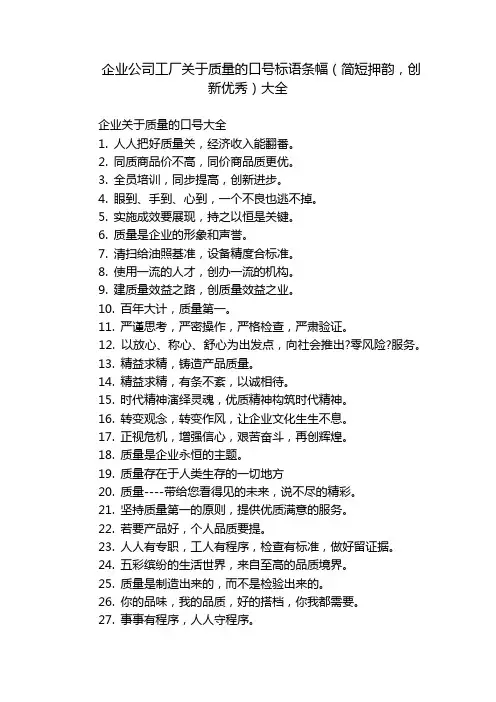 企业公司工厂关于质量的口号标语条幅（简短押韵，创新优秀）大全

企业关于质量的口号大全
1. 人人把好质量关，经济收入能翻番。
2. 同质商品价不高，同价商品质更优。
3. 全员培训，同步提高，创新进步。
4. 眼到、手到、心到，一个不良也逃不掉。
5. 实施成效要展现，持之以恒是关键。
6. 质量是企业的形象和声誉。
7. 清扫给油照基准，设备精度合标准。
8. 使用一流的人才，创办一流的机构。
9. 建质量效益之路，创质量效益之业。
10. 百年大计，质量第一。
11. 严谨思考，严密操作，严格检查，严肃验证。
12. 以放心、称心、舒心为出发点，向社会推出?零风险?服务。
13. 精益求精，铸造产品质量。
14. 精益求精，有条不紊，以诚相待。
15. 时代精神演绎灵魂，优质精神构筑时代精神。
16. 转变观念，转变作风，让企业文化生生不息。
17. 正视危机，增强信心，艰苦奋斗，再创辉煌。
18. 质量是企业永恒的主题。
19. 质量存在于人类生存的一切地方
20. 质量----带给您看得见的未来，说不尽的精彩。
21. 坚持质量第一的原则，提供优质满意的服务。
22. 若要产品好，个人品质要提。
23. 人人有专职，工人有程序，检查有标准，做好留证据。
24. 五彩缤纷的生活世界，来自至高的品质境界。
25. 质量是制造出来的，而不是检验出来的。
26. 你的品味，我的品质，好的搭档，你我都需要。
27. 事事有程序，人人守程序。